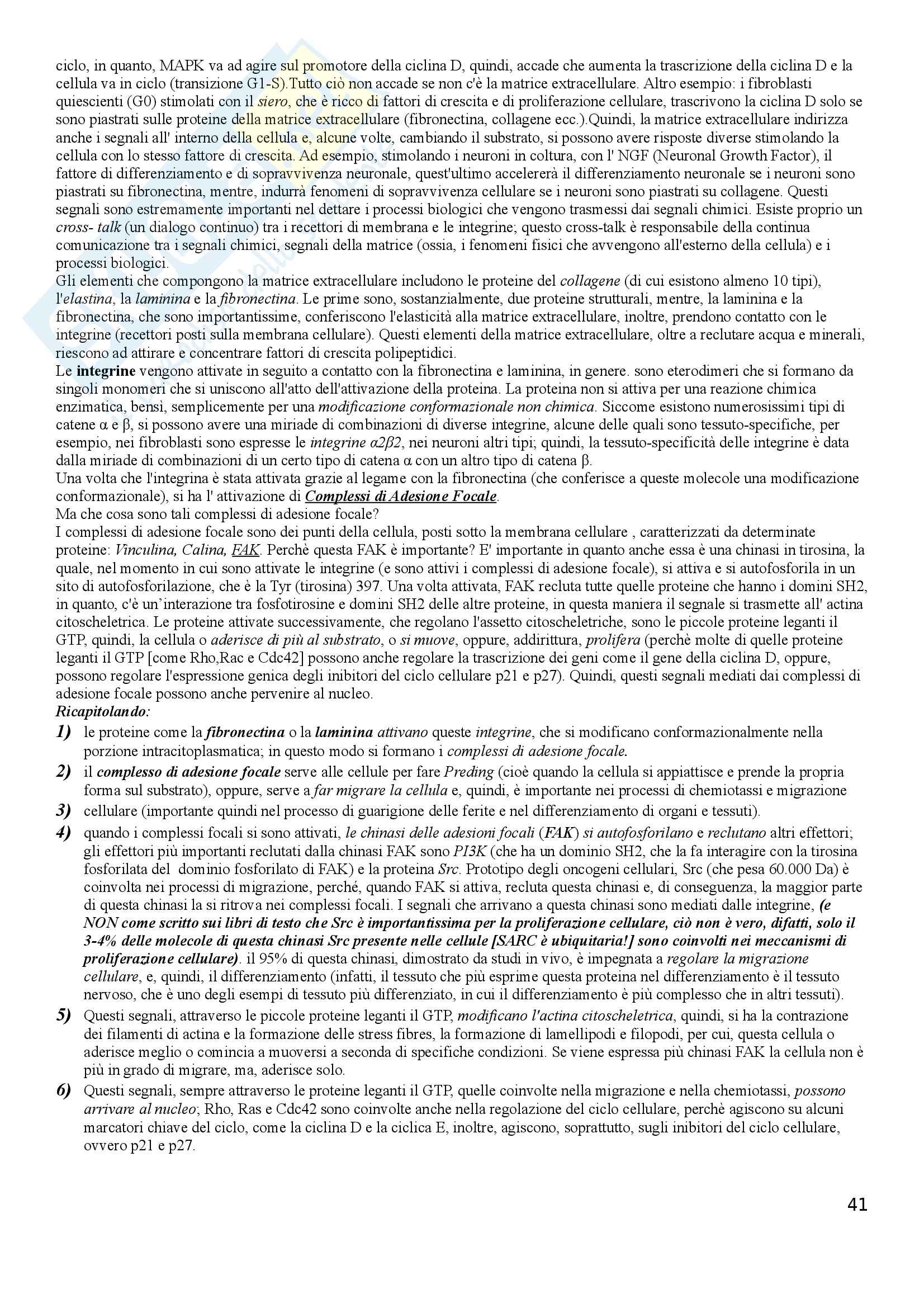 ciclo, in quanto, MAPK va ad agire sul promotore della ciclina D, quindi, accade che aumenta la trascrizione della ciclina D e la cellula va in ciclo (transizione G1-S).Tutto ciò non accade se non c'è la matrice extracellulare. Altro esempio: i fibroblasti quiescienti (G0) stimolati con il siero, che è ricco di fattori di crescita e di proliferazione cellulare, trascrivono la ciclina D solo se sono piastrati sulle proteine della matrice extracellulare (fibronectina, collagene ecc.).Quindi, la matrice extracellulare indirizza anche i segnali all' interno della cellula e, alcune volte, cambiando il substrato, si possono avere risposte diverse stimolando la cellula con lo stesso fattore di crescita. Ad esempio, stimolando i neuroni in coltura, con l' NGF (Neuronal Growth Factor), il fattore di differenziamento e di sopravvivenza neuronale, quest'ultimo accelererà il differenziamento neuronale se i neuroni sono piastrati su fibronectina, mentre, indurrà fenomeni di sopravvivenza cellulare se i neuroni sono piastrati su collagene. Questi segnali sono estremamente importanti nel dettare i processi biologici che vengono trasmessi dai segnali chimici. Esiste proprio un cross- talk (un dialogo continuo) tra i recettori di membrana e le integrine; questo cross-talk è responsabile della continua comunicazione tra i segnali chimici, segnali della matrice (ossia, i fenomeni fisici che avvengono all'esterno della cellula) e i processi biologici.
Gli elementi che compongono la matrice extracellulare includono le proteine del collagene (di cui esistono almeno 10 tipi), l'elastina, la laminina e la fibronectina. Le prime sono, sostanzialmente, due proteine strutturali, mentre, la laminina e la fibronectina, che sono importantissime, conferiscono l'elasticità alla matrice extracellulare, inoltre, prendono contatto con le integrine (recettori posti sulla membrana cellulare). Questi elementi della matrice extracellulare, oltre a reclutare acqua e minerali, riescono ad attirare e concentrare fattori di crescita polipeptidici.
Le integrine vengono attivate in seguito a contatto con la fibronectina e laminina, in genere. sono eterodimeri che si formano da singoli monomeri che si uniscono all'atto dell'attivazione della proteina. La proteina non si attiva per una reazione chimica enzimatica, bensì, semplicemente per una modificazione conformazionale non chimica. Siccome esistono numerosissimi tipi di catene α e β, si possono avere una miriade di combinazioni di diverse integrine, alcune delle quali sono tessuto-specifiche, per esempio, nei fibroblasti sono espresse le integrine α2β2, nei neuroni altri tipi; quindi, la tessuto-specificità delle integrine è data dalla miriade di combinazioni di un certo tipo di catena α con un altro tipo di catena β.
Una volta che l'integrina è stata attivata grazie al legame con la fibronectina (che conferisce a queste molecole una modificazione conformazionale), si ha l' attivazione di Complessi di Adesione Focale.
Ma che cosa sono tali complessi di adesione focale?
I complessi di adesione focale sono dei punti della cellula, posti sotto la membrana cellulare , caratterizzati da determinate proteine: Vinculina, Calina, FAK. Perchè questa FAK è importante? E' importante in quanto anche essa è una chinasi in tirosina, la quale, nel momento in cui sono attivate le integrine (e sono attivi i complessi di adesione focale), si attiva e si autofosforila in un sito di autofosforilazione, che è la Tyr (tirosina) 397. Una volta attivata, FAK recluta tutte quelle proteine che hanno i domini SH2, in quanto, c'è un'interazione tra fosfotirosine e domini SH2 delle altre proteine, in questa maniera il segnale si trasmette all' actina citoscheletrica. Le proteine attivate successivamente, che regolano l'assetto citoscheletriche, sono le piccole proteine leganti il GTP, quindi, la cellula o aderisce di più al substrato, o si muove, oppure, addirittura, prolifera (perchè molte di quelle proteine leganti il GTP [come Rho,Rac e Cdc42] possono anche regolare la trascrizione dei geni come il gene della ciclina D, oppure, possono regolare l'espressione genica degli inibitori del ciclo cellulare p21 e p27). Quindi, questi segnali mediati dai complessi di adesione focale possono anche pervenire al nucleo.
Ricapitolando:
1) le proteine come la fibronectina o la laminina attivano queste integrine, che si modificano conformazionalmente nella porzione intracitoplasmatica; in questo modo si formano i complessi di adesione focale.
2) il complesso di adesione focale serve alle cellule per fare Preding (cioè quando la cellula si appiattisce e prende la propria forma sul substrato), oppure, serve a far migrare la cellula e, quindi, è importante nei processi di chemiotassi e migrazione
3) cellulare (importante quindi nel processo di guarigione delle ferite e nel differenziamento di organi e tessuti).
4) quando i complessi focali si sono attivati, le chinasi delle adesioni focali (FAK) si autofosforilano e reclutano altri effettori; gli effettori più importanti reclutati dalla chinasi FAK sono PI3K (che ha un dominio SH2, che la fa interagire con la tirosina fosforilata del dominio fosforilato di FAK) e la proteina Src. Prototipo degli oncogeni cellulari, Src (che pesa 60.000 Da) è coinvolta nei processi di migrazione, perché, quando FAK si attiva, recluta questa chinasi e, di conseguenza, la maggior parte di questa chinasi la si ritrova nei complessi focali. I segnali che arrivano a questa chinasi sono mediati dalle integrine, (e NON come scritto sui libri di testo che Src è importantissima per la proliferazione cellulare, ciò non è vero, difatti, solo il 3-4% delle molecole di questa chinasi Src presente nelle cellule [SARC è ubiquitaria!] sono coinvolti nei meccanismi di proliferazione cellulare). il 95% di questa chinasi, dimostrato da studi in vivo, è impegnata a regolare la migrazione cellulare, e, quindi, il differenziamento (infatti, il tessuto che più esprime questa proteina nel differenziamento è il tessuto nervoso, che è uno degli esempi di tessuto più differenziato, in cui il differenziamento è più complesso che in altri tessuti).
5) Questi segnali, attraverso le piccole proteine leganti il GTP, modificano l'actina citoscheletrica, quindi, si ha la contrazione dei filamenti di actina e la formazione delle stress fibres, la formazione di lamellipodi e filopodi, per cui, questa cellula o aderisce meglio o comincia a muoversi a seconda di specifiche condizioni. Se viene espressa più chinasi FAK la cellula non è più in grado di migrare, ma, aderisce solo.
6) Questi segnali, sempre attraverso le proteine leganti il GTP, quelle coinvolte nella migrazione e nella chemiotassi, possono arrivare al nucleo; Rho, Ras e Cdc42 sono coinvolte anche nella regolazione del ciclo cellulare, perchè agiscono su alcuni marcatori chiave del ciclo, come la ciclina D e la ciclica E, inoltre, agiscono, soprattutto, sugli inibitori del ciclo cellulare, ovvero p21 e p27.

41